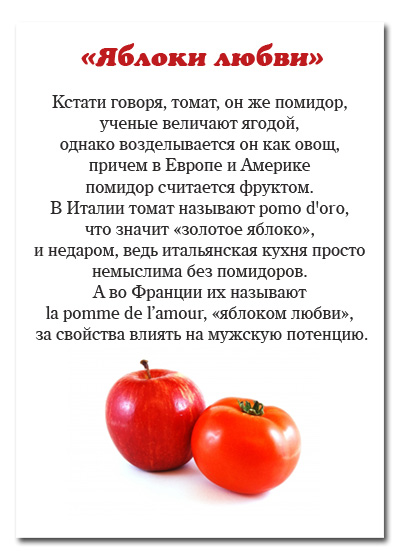 «Яблоки любви»

Кстати говоря, томат, он же помидор, ученые величают ягодой, однако возделывается он как овощ, причем в Европе и Америке помидор считается фруктом. В Италии томат называют pomo d'oro, что значит «золотое яблоко», и недаром, ведь итальянская кухня просто немыслима без помидоров. А во Франции их называют la pomme de l'amour, «яблоком любви», за свойства влиять на мужскую потенцию.